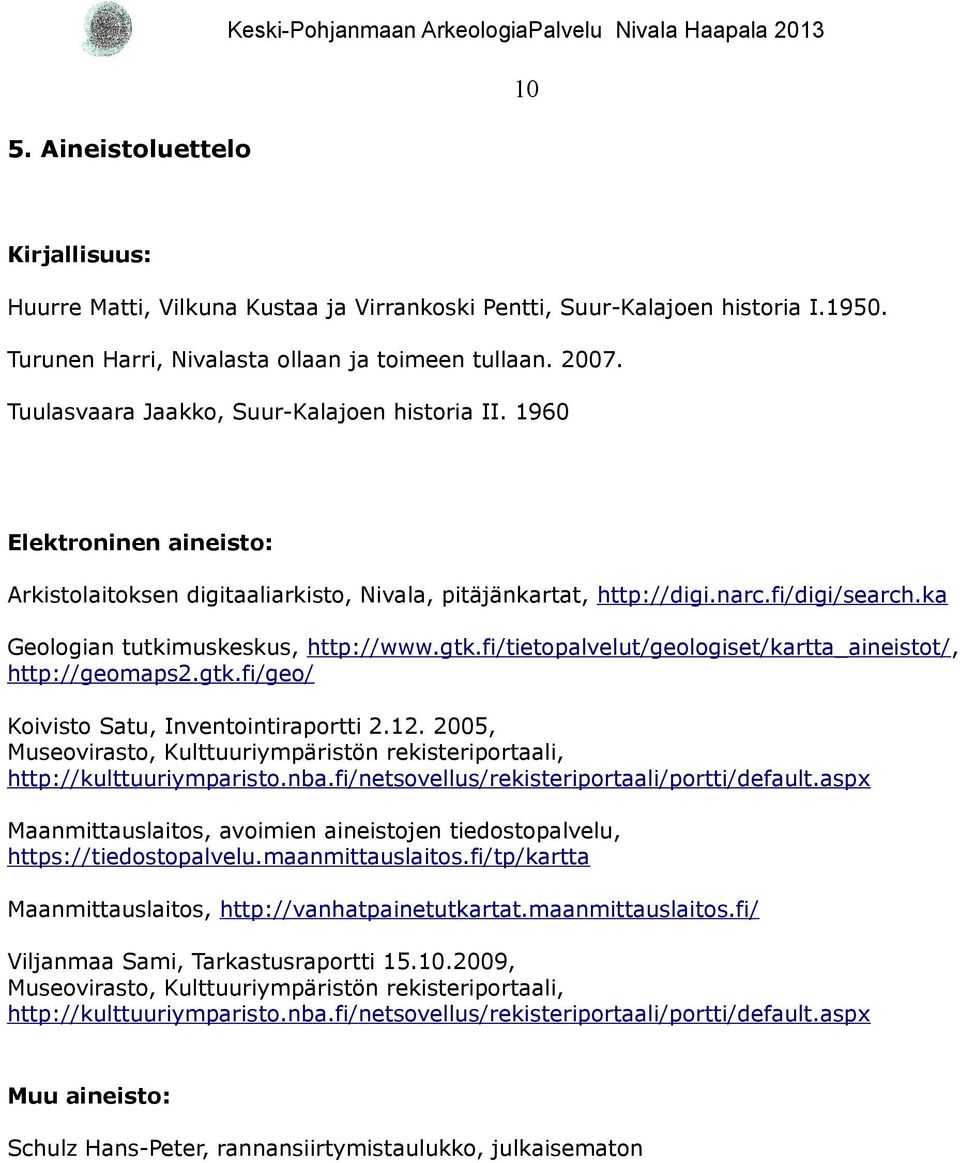 Keski-Pohjanmaan ArkeologiaPalvelu Nivala Haapala 2013

10

5. Aineistoluettelo

Kirjallisuus:

Huurre Matti, Vilkuna Kustaa ja Virrankoski Pentti, Suur-Kalajoen historia I.1950.

Turunen Harri, Nivalasta ollaan ja toimeen tullaan. 2007.

Tuulasvaara Jaakko, Suur-Kalajoen historia II. 1960

Elektroninen aineisto:

Arkistolaitoksen digitaaliarkisto, Nivala, pitäjänkartat, http://digi.narc.fi/digi/search.ka

Geologian tutkimuskeskus, http://www.gtk.fi/tietopalvelut/geologiset/kartta_aineistot/, http://geomaps2.gtk.fi/geo/

Koivisto Satu, Inventointiraportti 2.12. 2005, Museovirasto, Kulttuuriympäristön rekisteriportaali, http://kulttuuriymparisto.nba.fi/netsovellus/rekisteriportaali/portti/default.aspx

Maanmittauslaitos, avoimien aineistojen tiedostopalvelu, https://tiedostopalvelu.maanmittauslaitos.fi/tp/kartta

Maanmittauslaitos, http://vanhatpainetutkartat.maanmittauslaitos.fi/

Viljanmaa Sami, Tarkastusraportti 15.10.2009, Museovirasto, Kulttuuriympäristön rekisteriportaali, http://kulttuuriymparisto.nba.fi/netsovellus/rekisteriportaali/portti/default.aspx

Muu aineisto:

Schulz Hans-Peter, rannansiirtymistaulukko, julkaisematon